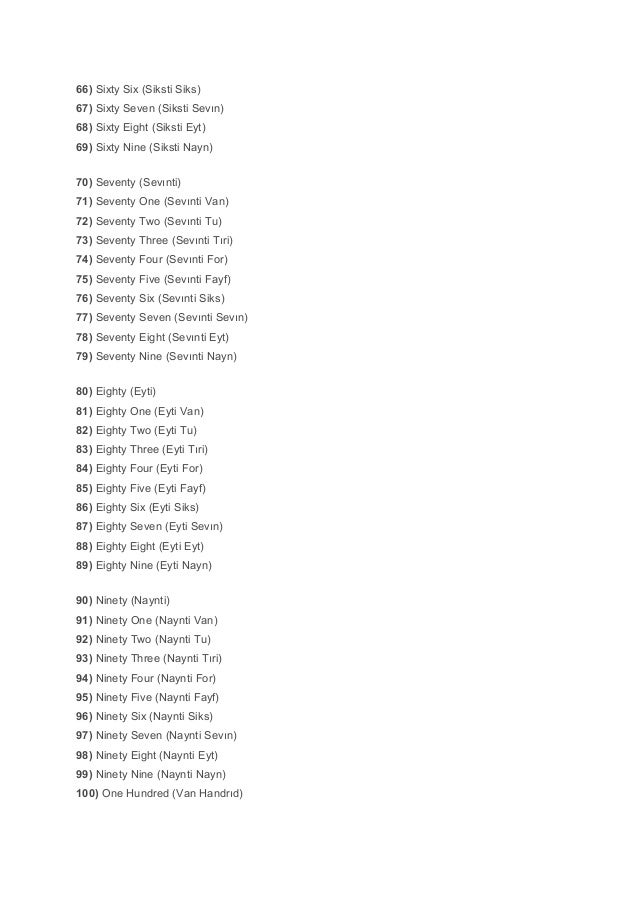 66) Sixty Six (Siksti Siks)
67) Sixty Seven (Siksti Sevın)
68) Sixty Eight (Siksti Eyt)
69) Sixty Nine (Siksti Nayn)

70) Seventy (Sevınti)
71) Seventy One (Sevınti Van)
72) Seventy Two (Sevınti Tu)
73) Seventy Three (Sevınti Tıri)
74) Seventy Four (Sevınti For)
75) Seventy Five (Sevınti Fayf)
76) Seventy Six (Sevınti Siks)
77) Seventy Seven (Sevınti Sevın)
78) Seventy Eight (Sevınti Eyt)
79) Seventy Nine (Sevınti Nayn)

80) Eighty (Eyti)
81) Eighty One (Eyti Van)
82) Eighty Two (Eyti Tu)
83) Eighty Three (Eyti Tıri)
84) Eighty Four (Eyti For)
85) Eighty Five (Eyti Fayf)
86) Eighty Six (Eyti Siks)
87) Eighty Seven (Eyti Sevın)
88) Eighty Eight (Eyti Eyt)
89) Eighty Nine (Eyti Nayn)

90) Ninety (Naynti)
91) Ninety One (Naynti Van)
92) Ninety Two (Naynti Tu)
93) Ninety Three (Naynti Tıri)
94) Ninety Four (Naynti For)
95) Ninety Five (Naynti Fayf)
96) Ninety Six (Naynti Siks)
97) Ninety Seven (Naynti Sevın)
98) Ninety Eight (Naynti Eyt)
99) Ninety Nine (Naynti Nayn)
100) One Hundred (Van Handrıd)